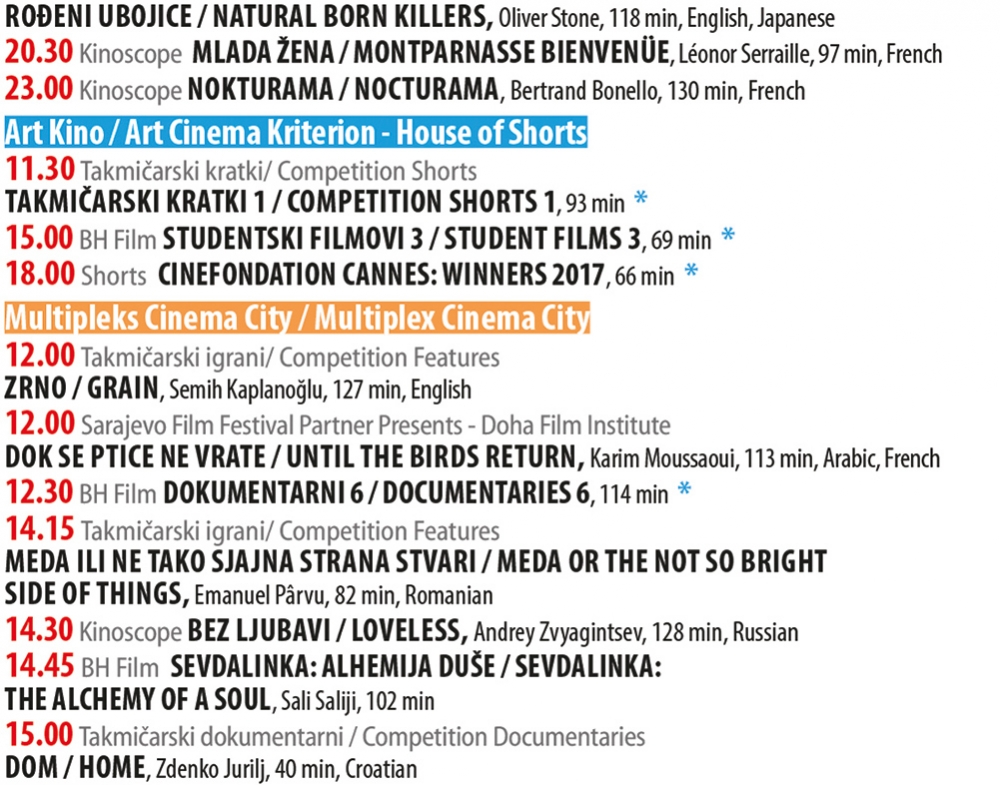 ROĐENI UBOJICE / NATURAL BORN KILLERS, Oliver Stone, 118 min, English, Japanese
20.30 Kinoscope MLADA ŽENA / MONTPARNASSE BIENVENÜE, Léonor Serraille, 97 min, French
23.00 Kinoscope NOKTURAMA / NOCTURAMA, Bertrand Bonello, 130 min, French

Art Kino / Art Cinema Kriterion - House of Shorts
11.30 Takmičarski kratki/ Competition Shorts
TAKMIČARSKI KRATKI 1 / COMPETITION SHORTS 1, 93 min *
15.00 BH Film STUDENTSKI FILMOVI 3 / STUDENT FILMS 3, 69 min *
18.00 Shorts CINEFONDATION CANNES: WINNERS 2017, 66 min *

Multipleks Cinema City / Multiplex Cinema City
12.00 Takmičarski igrani/ Competition Features
ZRNO / GRAIN, Semih Kaplanoğlu, 127 min, English
12.00 Sarajevo Film Festival Partner Presents - Doha Film Institute
DOK SE PTICE NE VRATE / UNTIL THE BIRDS RETURN, Karim Moussaoui, 113 min, Arabic, French
12.30 BH Film DOKUMENTARNI 6 / DOCUMENTARIES 6, 114 min *
14.15 Takmičarski igrani/ Competition Features
MEDA ILI NE TAKO SJAJNA STRANA STVARI / MEDA OR THE NOT SO BRIGHT SIDE OF THINGS, Emanuel Pârvu, 82 min, Romanian
14.30 Kinoscope BEZ LJUBAVI / LOVELESS, Andrey Zvyagintsev, 128 min, Russian
14.45 BH Film SEVDALINKA: ALHEMIJA DUŠE / SEVDALINKA: THE ALCHEMY OF A SOUL, Sali Saliji, 102 min
15.00 Takmičarski dokumentarni / Competition Documentaries
DOM / HOME, Zdenko Jurilj, 40 min, Croatian